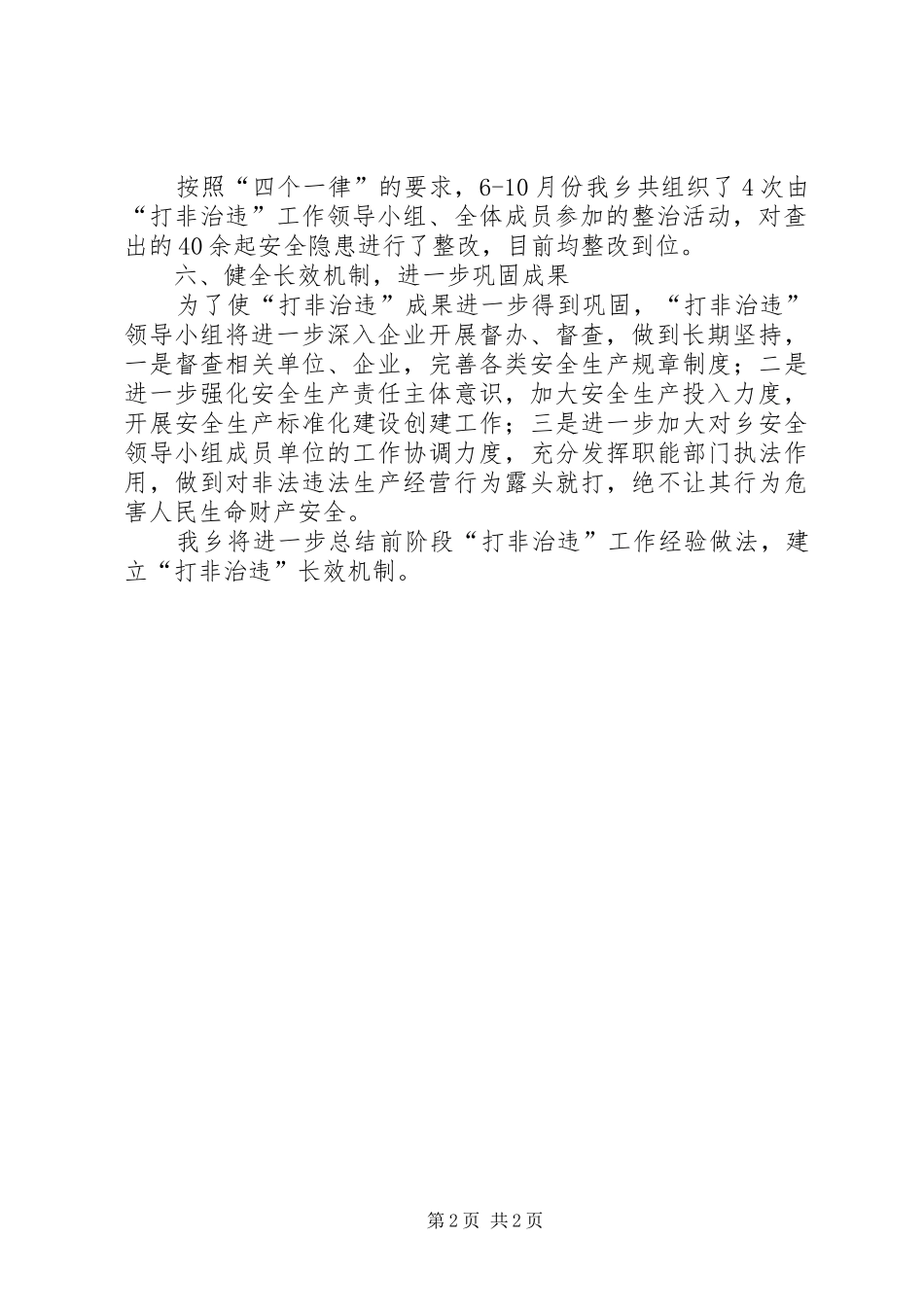 按照“四个一律”的要求，6-10月份我乡共组织了4次由“打非治违”工作领导小组、全体成员参加的整治活动，对查出的40余起安全隐患进行了整改，目前均整改到位。

六、健全长效机制，进一步巩固成果

为了使“打非治违”成果进一步得到巩固，“打非治违”领导小组将进一步深入企业开展督办、督查，做到长期坚持，一是督查相关单位、企业，完善各类安全生产规章制度；二是进一步强化安全生产责任主体意识，加大安全生产投入力度，开展安全生产标准化建设创建工作；三是进一步加大对乡安全领导小组成员单位的工作协调力度，充分发挥职能部门执法作用，做到对非法违法生产经营行为露头就打，绝不让其行为危害人民生命财产安全。

我乡将进一步总结前阶段“打非治违”工作经验做法，建立“打非治违”长效机制。

第2页 共2页